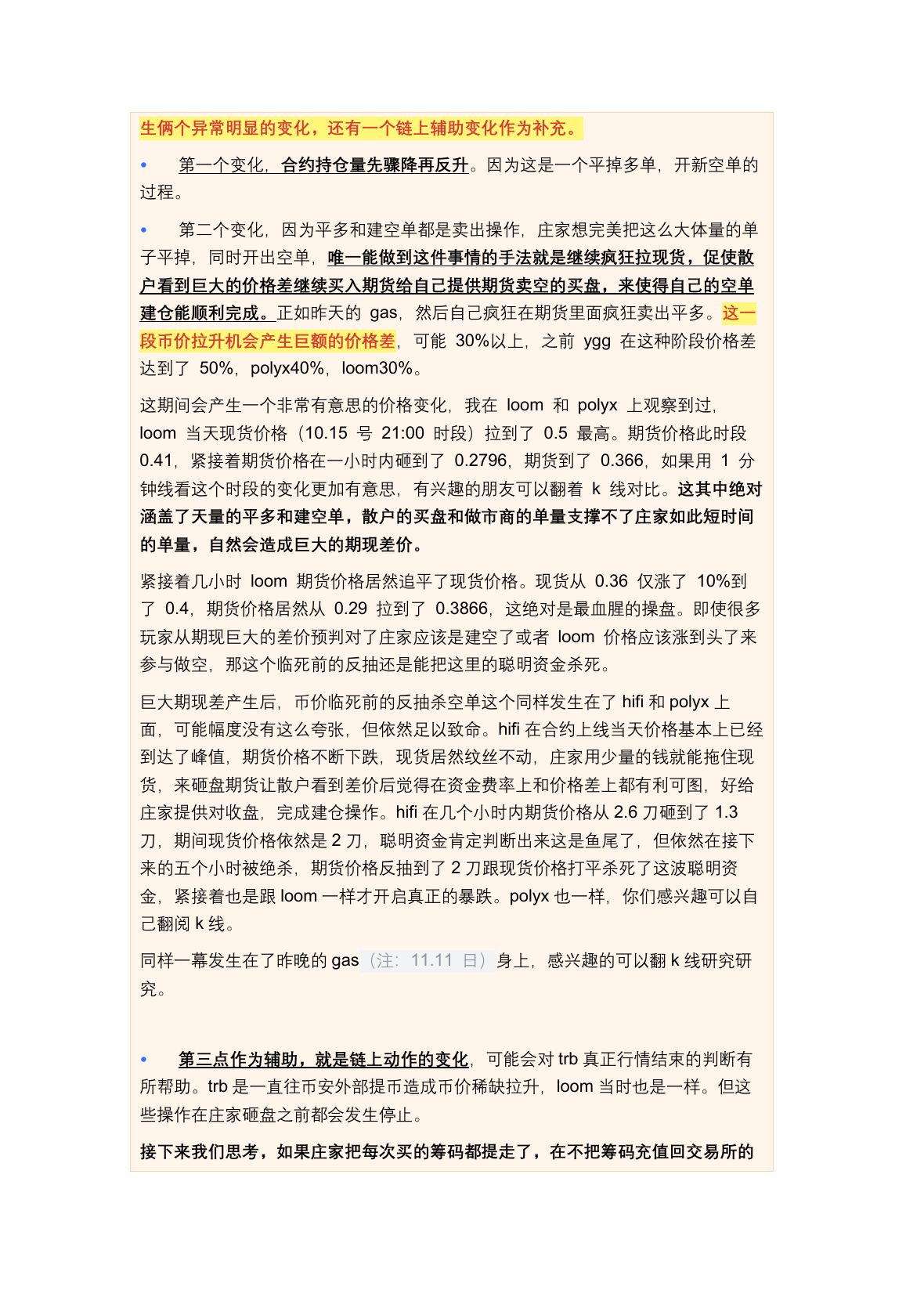 生俩个异常明显的变化，还有一个链上辅助变化作为补充。

• 第一个变化，合约持仓量先骤降再反升。因为这是一个平掉多单，开新空单的过程。

• 第二个变化，因为平多和建空单都是卖出操作，庄家想完美把这么大体量的单子平掉，同时开出空单，唯一能做到这件事情的手法就是继续疯狂拉现货，促使散户看到巨大的价格差继续买入期货给自己提供期货卖空的买盘，来使得自己的空单建仓能顺利完成。正如昨天的 gas，然后自己疯狂在期货里面疯狂卖出平多。这一段币价拉升机会产生巨额的价格差，可能 30%以上，之前 ygg 在这种阶段价格差达到了 50%，polyx40%，loom30%。

这期间会产生一个非常有意思的价格变化，我在 loom 和 polyx 上观察到过，loom 当天现货价格（10.15 号 21:00 时段）拉到了 0.5 最高。期货价格此时段 0.41，紧接着期货价格在一小时内砸到了 0.2796，期货到了 0.366，如果用 1 分钟线看这个时段的变化更加有意思，有兴趣的朋友可以翻着 k 线对比。这其中绝对涵盖了天量的平多和建空单，散户的买盘和做市商的单量支撑不了庄家如此短时间的单量，自然会造成巨大的期现差价。

紧接着几小时 loom 期货价格居然追平了现货价格。现货从 0.36 仅涨了 10%到了 0.4，期货价格居然从 0.29 拉到了 0.3866，这绝对是最血腥的操盘。即使很多玩家从期现巨大的差价预判对了庄家应该是建空了或者 loom 价格应该涨到头了来参与做空，那这个临死前的反抽还是能把这里的聪明资金杀死。

巨大期现差产生后，币价临死前的反抽杀空单这个同样发生在了 hifi 和 polyx 上面，可能幅度没有这么夸张，但依然足以致命。hifi 在合约上线当天价格基本上已经到达了峰值，期货价格不断下跌，现货居然纹丝不动，庄家用少量的钱就能拖住现货，来砸盘期货让散户看到差价后觉得在资金费率上和价格差上都有利可图，好给庄家提供对收盘，完成建仓操作。hifi 在几个小时内期货价格从 2.6 刀砸到了 1.3 刀，期间现货价格依然是 2 刀，聪明资金肯定判断出来这是鱼尾了，但依然在接下来的五个小时被绝杀，期货价格反抽到了 2 刀跟现货价格打平杀死了这波聪明资金，紧接着也是跟 loom 一样才开启真正的暴跌。polyx 也一样，你们感兴趣可以自己翻阅 k 线。

同样一幕发生在了昨晚的 gas（注：11.11 日）身上，感兴趣的可以翻 k 线研究研究。

• 第三点作为辅助，就是链上动作的变化，可能会对 trb 真正行情结束的判断有所帮助。trb 是一直往币安外部提币造成币价稀缺拉升，loom 当时也是一样。但这些操作在庄家砸盘之前都会发生停止。

接下来我们思考，如果庄家把每次买的筹码都提走了，在不把筹码充值回交易所的